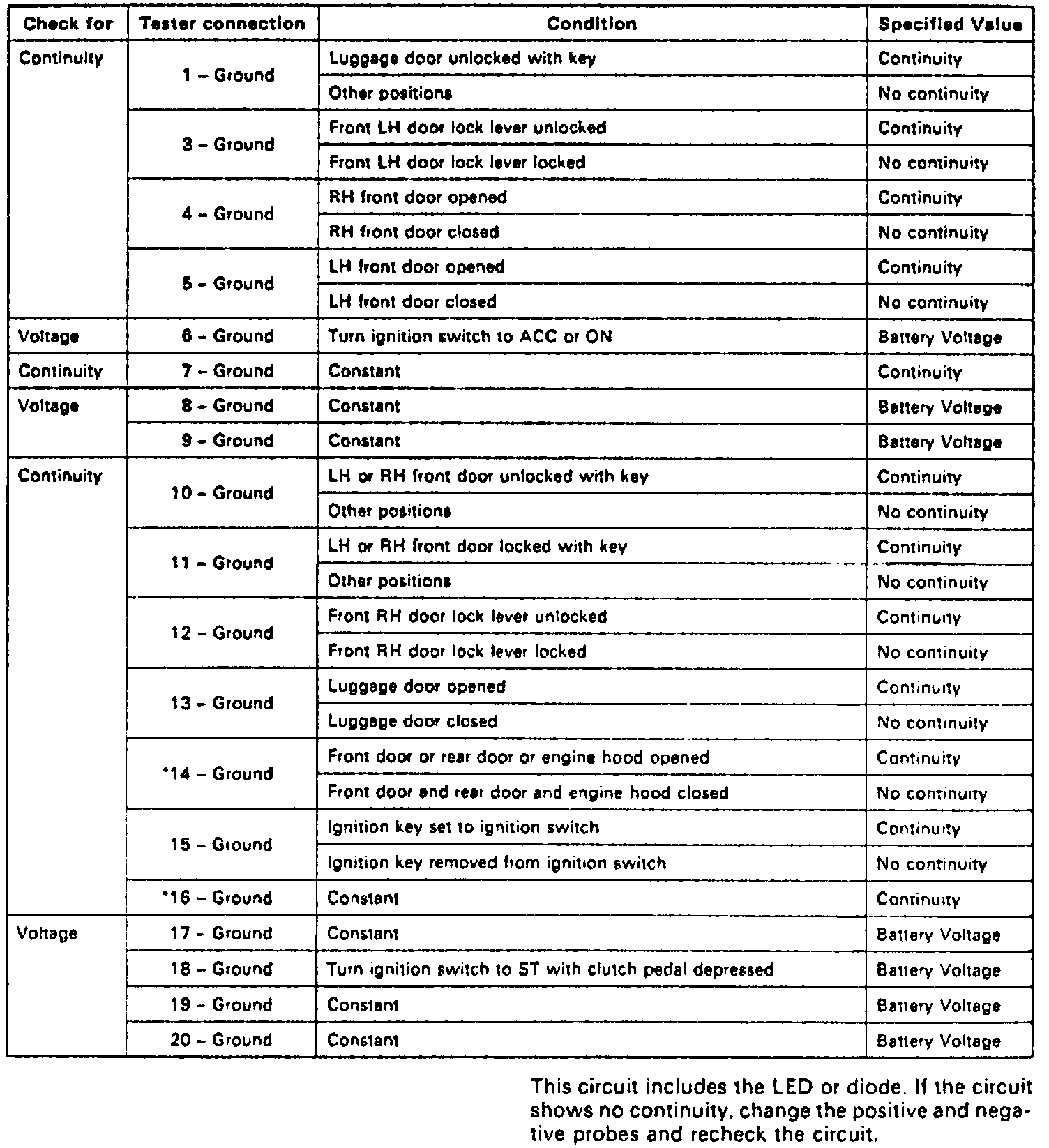 | Check for | Tester connection | Condition | Specified Value |
|---|---|---|---|
| Continuity | 1 – Ground | Luggage door unlocked with key | Continuity |
| | | Other positions | No continuity |
| | 3 – Ground | Front LH door lock lever unlocked | Continuity |
| | | Front LH door lock lever locked | No continuity |
| | 4 – Ground | RH front door opened | Continuity |
| | | RH front door closed | No continuity |
| | 5 – Ground | LH front door opened | Continuity |
| | | LH front door closed | No continuity |
| Voltage | 6 – Ground | Turn ignition switch to ACC or ON | Battery Voltage |
| Continuity | 7 – Ground | Constant | Continuity |
| Voltage | 8 – Ground | Constant | Battery Voltage |
| | 9 – Ground | Constant | Battery Voltage |
| Continuity | 10 – Ground | LH or RH front door unlocked with key | Continuity |
| | | Other positions | No continuity |
| | 11 – Ground | LH or RH front door locked with key | Continuity |
| | | Other positions | No continuity |
| | 12 – Ground | Front RH door lock lever unlocked | Continuity |
| | | Front RH door lock lever locked | No continuity |
| | 13 – Ground | Luggage door opened | Continuity |
| | | Luggage door closed | No continuity |
| | *14 – Ground | Front door or rear door or engine hood opened | Continuity |
| | | Front door and rear door and engine hood closed | No continuity |
| | 15 – Ground | Ignition key set to ignition switch | Continuity |
| | | Ignition key removed from ignition switch | No continuity |
| | *16 – Ground | Constant | Continuity |
| Voltage | 17 – Ground | Constant | Battery Voltage |
| | 18 – Ground | Turn ignition switch to ST with clutch pedal depressed | Battery Voltage |
| | 19 – Ground | Constant | Battery Voltage |
| | 20 – Ground | Constant | Battery Voltage |

This circuit includes the LED or diode. If the circuit shows no continuity, change the positive and negative probes and recheck the circuit.